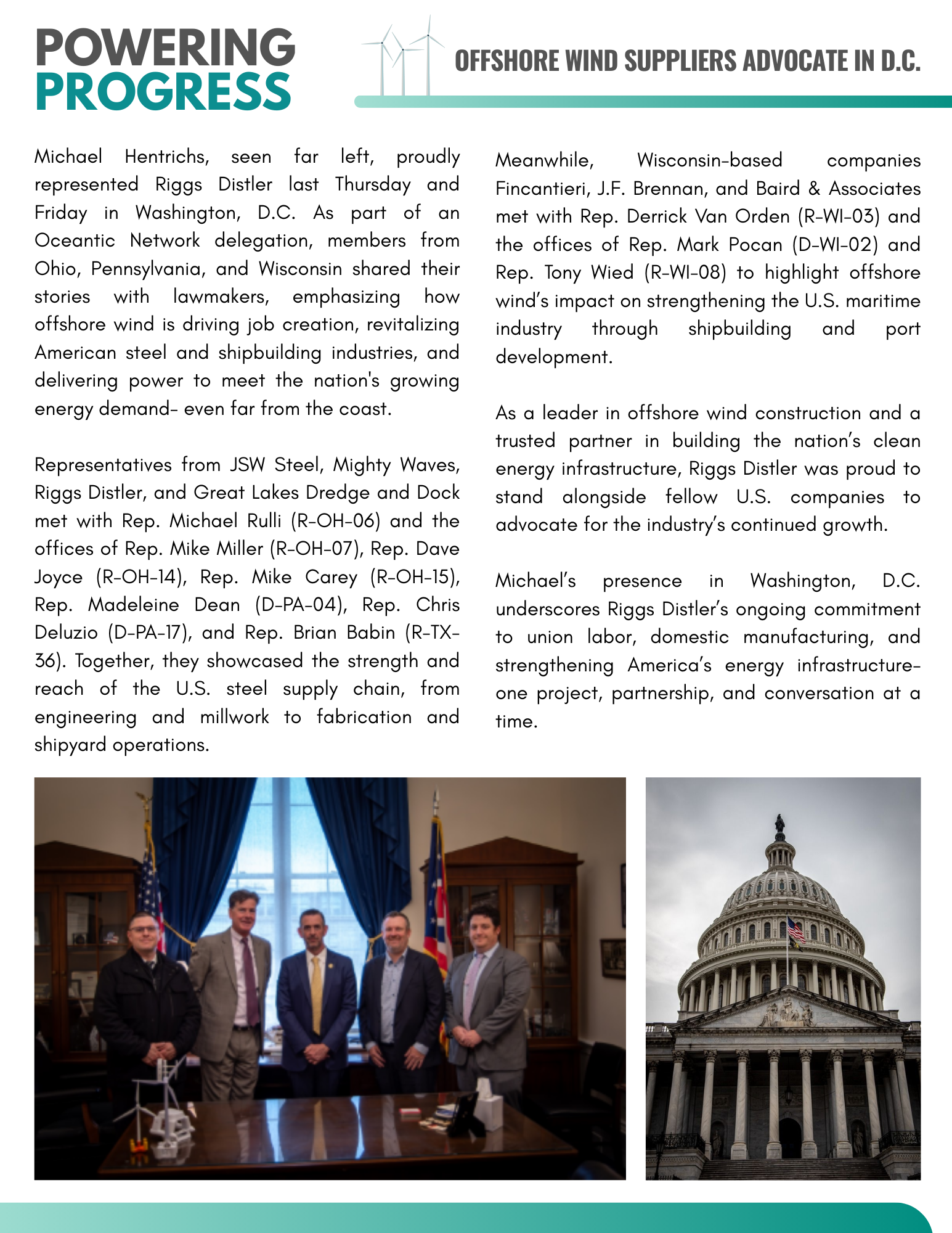 POWERING PROGRESS

OFFSHORE WIND SUPPLIERS ADVOCATE IN D.C.

Michael Hentrichs, seen far left, proudly represented Riggs Distler last Thursday and Friday in Washington, D.C. As part of an Oceantic Network delegation, members from Ohio, Pennsylvania, and Wisconsin shared their stories with lawmakers, emphasizing how offshore wind is driving job creation, revitalizing American steel and shipbuilding industries, and delivering power to meet the nation's growing energy demand- even far from the coast.

Representatives from JSW Steel, Mighty Waves, Riggs Distler, and Great Lakes Dredge and Dock met with Rep. Michael Rulli (R-OH-06) and the offices of Rep. Mike Miller (R-OH-07), Rep. Dave Joyce (R-OH-14), Rep. Mike Carey (R-OH-15), Rep. Madeleine Dean (D-PA-04), Rep. Chris Deluzio (D-PA-17), and Rep. Brian Babin (R-TX-36). Together, they showcased the strength and reach of the U.S. steel supply chain, from engineering and millwork to fabrication and shipyard operations.

Meanwhile, Wisconsin-based companies Fincantieri, J.F. Brennan, and Baird & Associates met with Rep. Derrick Van Orden (R-WI-03) and the offices of Rep. Mark Pocan (D-WI-02) and Rep. Tony Wied (R-WI-08) to highlight offshore wind's impact on strengthening the U.S. maritime industry through shipbuilding and port development.

As a leader in offshore wind construction and a trusted partner in building the nation's clean energy infrastructure, Riggs Distler was proud to stand alongside fellow U.S. companies to advocate for the industry's continued growth.

Michael's presence in Washington, D.C. underscores Riggs Distler's ongoing commitment to union labor, domestic manufacturing, and strengthening America's energy infrastructure- one project, partnership, and conversation at a time.